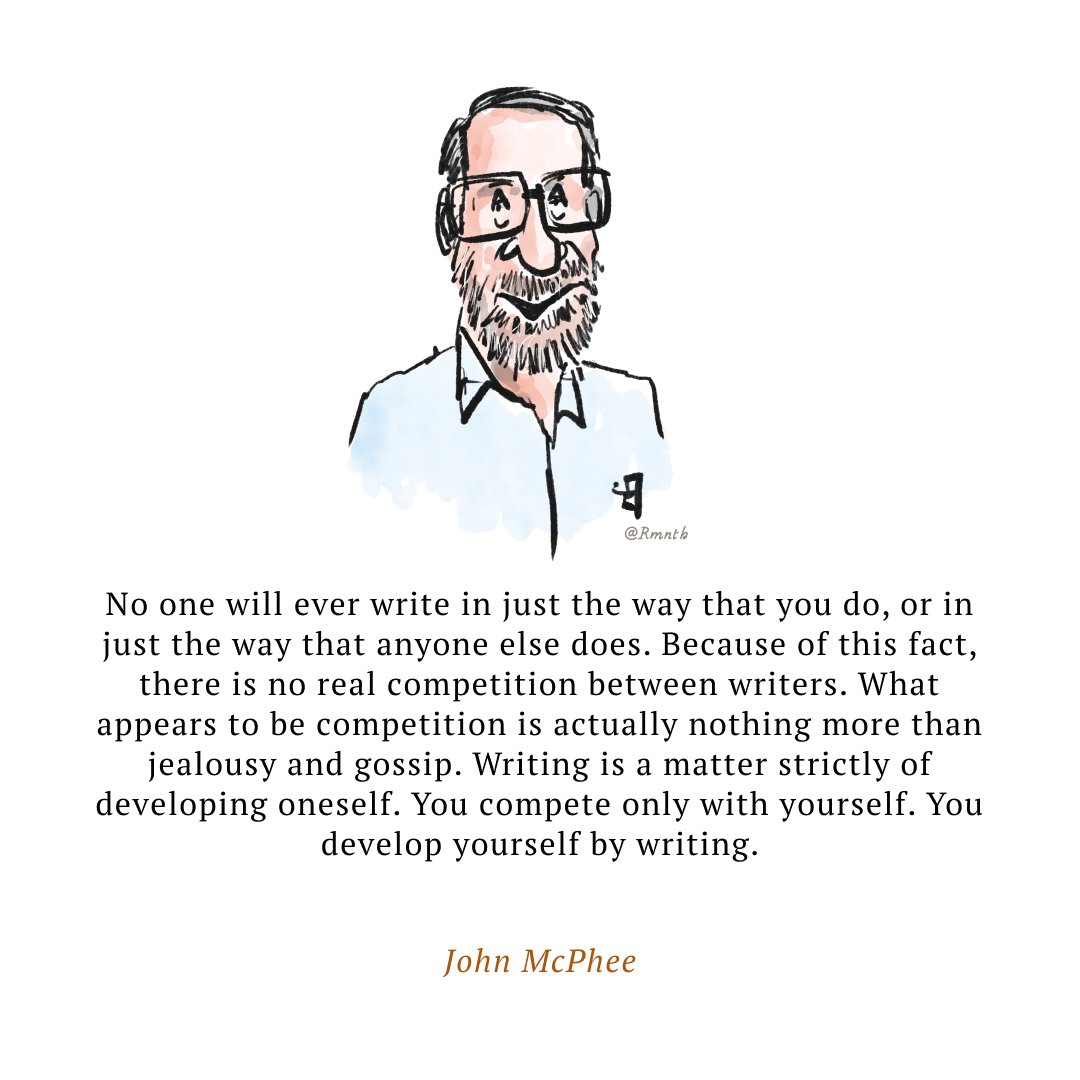 @Rmntb

No one will ever write in just the way that you do, or in just the way that anyone else does. Because of this fact, there is no real competition between writers. What appears to be competition is actually nothing more than jealousy and gossip. Writing is a matter strictly of developing oneself. You compete only with yourself. You develop yourself by writing.

John McPhee